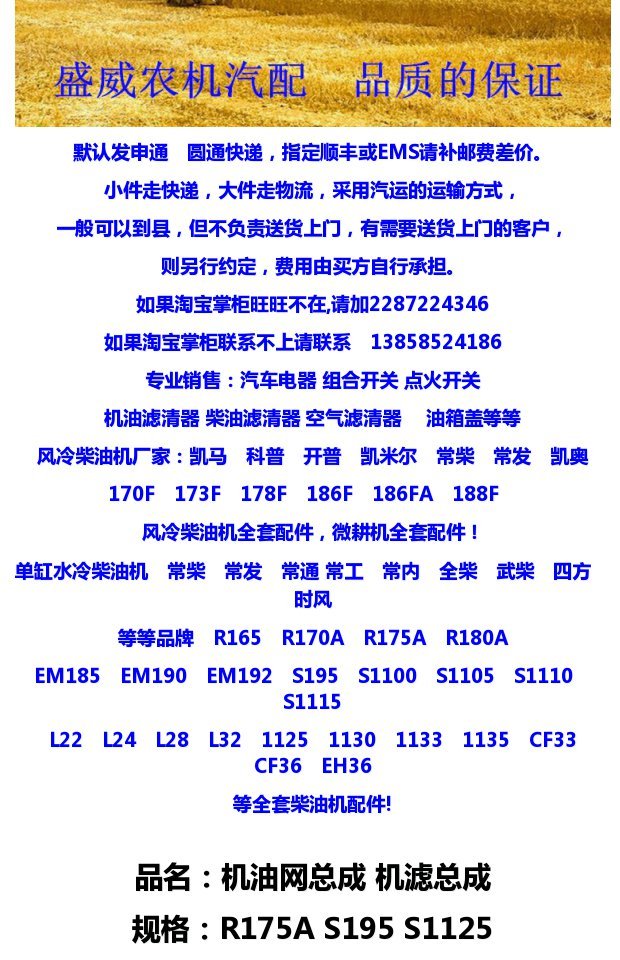 盛威农机汽配　品质的保证

默认发申通　圆通快递，指定顺丰或EMS请补邮费差价。

小件走快递，大件走物流，采用汽运的运输方式，

一般可以到县，但不负责送货上门，有需要送货上门的客户，

则另行约定，费用由买方自行承担。

如果淘宝掌柜旺旺不在,请加2287224346

如果淘宝掌柜联系不上请联系　13858524186

专业销售：汽车电器 组合开关 点火开关

机油滤清器 柴油滤清器 空气滤清器　油箱盖等等

风冷柴油机厂家：凯马　科普　开普　凯米尔　常柴　常发　凯奥

170F　173F　178F　186F　186FA　188F

风冷柴油机全套配件，微耕机全套配件！

单缸水冷柴油机　常柴　常发　常通 常工　常内　全柴　武柴　四方 时风

等等品牌　R165　R170A　R175A　R180A

EM185　EM190　EM192　S195　S1100　S1105　S1110　S1115

L22　L24　L28　L32　1125　1130　1133　1135　CF33　CF36　EH36

等全套柴油机配件!

品名：机油网总成 机滤总成

规格：R175A S195 S1125